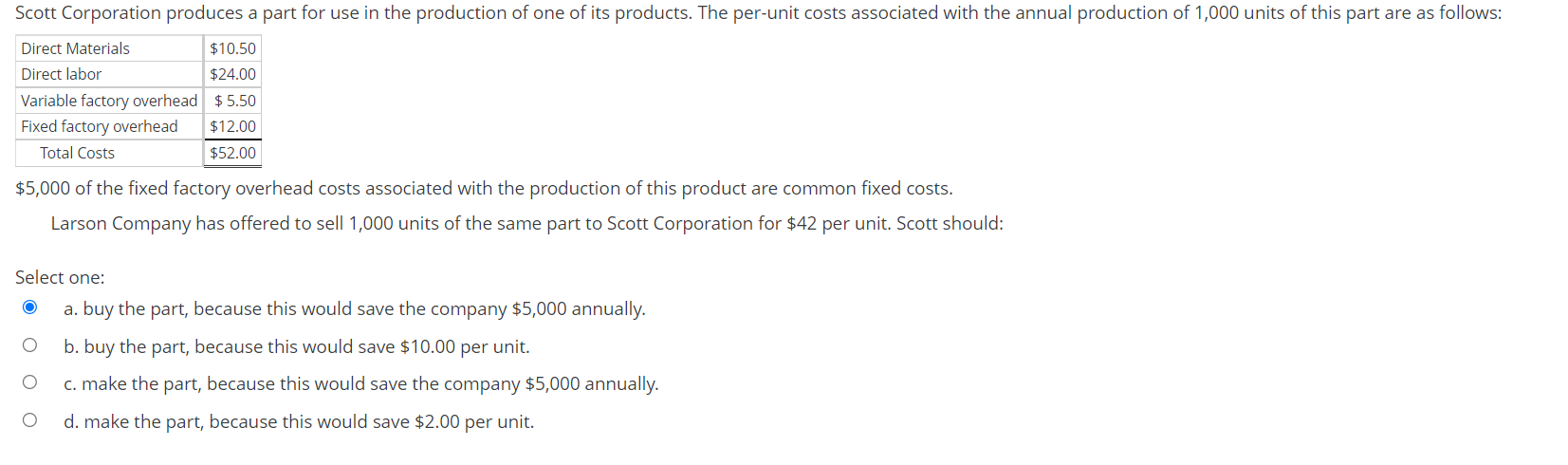 Scott Corporation produces a part for use in the production of one of its products. The per-unit costs associated with the annual production of 1,000 units of this part are as follows:

| Direct Materials | \$10.50 |
|---|---|
| Direct labor | \$24.00 |
| Variable factory overhead | \$ 5.50 |
| Fixed factory overhead | \$12.00 |
| Total Costs | \$52.00 |

\$5,000 of the fixed factory overhead costs associated with the production of this product are common fixed costs.

Larson Company has offered to sell 1,000 units of the same part to Scott Corporation for \$42 per unit. Scott should:

Select one:

a. buy the part, because this would save the company \$5,000 annually.

b. buy the part, because this would save \$10.00 per unit.

c. make the part, because this would save the company \$5,000 annually.

d. make the part, because this would save \$2.00 per unit.